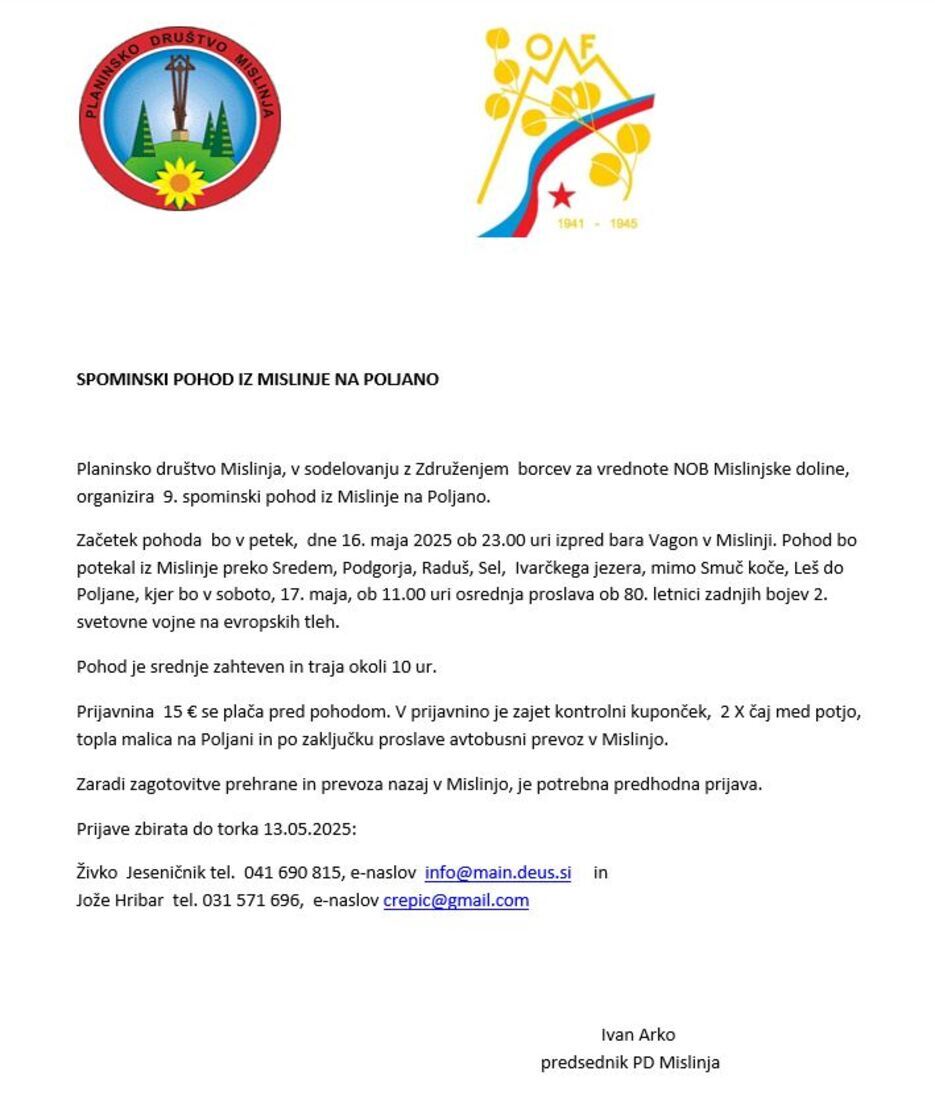 PLANINSKO DRUŠTVO MISLINJA

OF

1941 - 1945

SPOMINSKI POHOD IZ MISLINJE NA POLJANO

Planinsko društvo Mislinja, v sodelovanju z Združenjem borcev za vrednote NOB Mislinjske doline, organizira 9. spominski pohod iz Mislinje na Poljano.

Začetek pohoda bo v petek, dne 16. maja 2025 ob 23.00 uri izpred bara Vagon v Mislinji. Pohod bo potekal iz Mislinje preko Sredem, Podgorja, Raduš, Sel, Ivarčkega jezera, mimo Smuč koče, Leš do Poljane, kjer bo v soboto, 17. maja, ob 11.00 uri osrednja proslava ob 80. letnici zadnjih bojev 2. svetovne vojne na evropskih tleh.

Pohod je srednje zahteven in traja okoli 10 ur.

Prijavnina 15 € se plača pred pohodom. V prijavnino je zajet kontrolni kuponček, 2 X čaj med potjo, topla malica na Poljani in po zaključku proslave avtobusni prevoz v Mislinjo.

Zaradi zagotovitve prehrane in prevoza nazaj v Mislinjo, je potrebna predhodna prijava.

Prijave zbirata do torka 13.05.2025:

Živko Jeseničnik tel. 041 690 815, e-naslov info@main.deus.si in
Jože Hribar tel. 031 571 696, e-naslov crepic@gmail.com

Ivan Arko
predsednik PD Mislinja